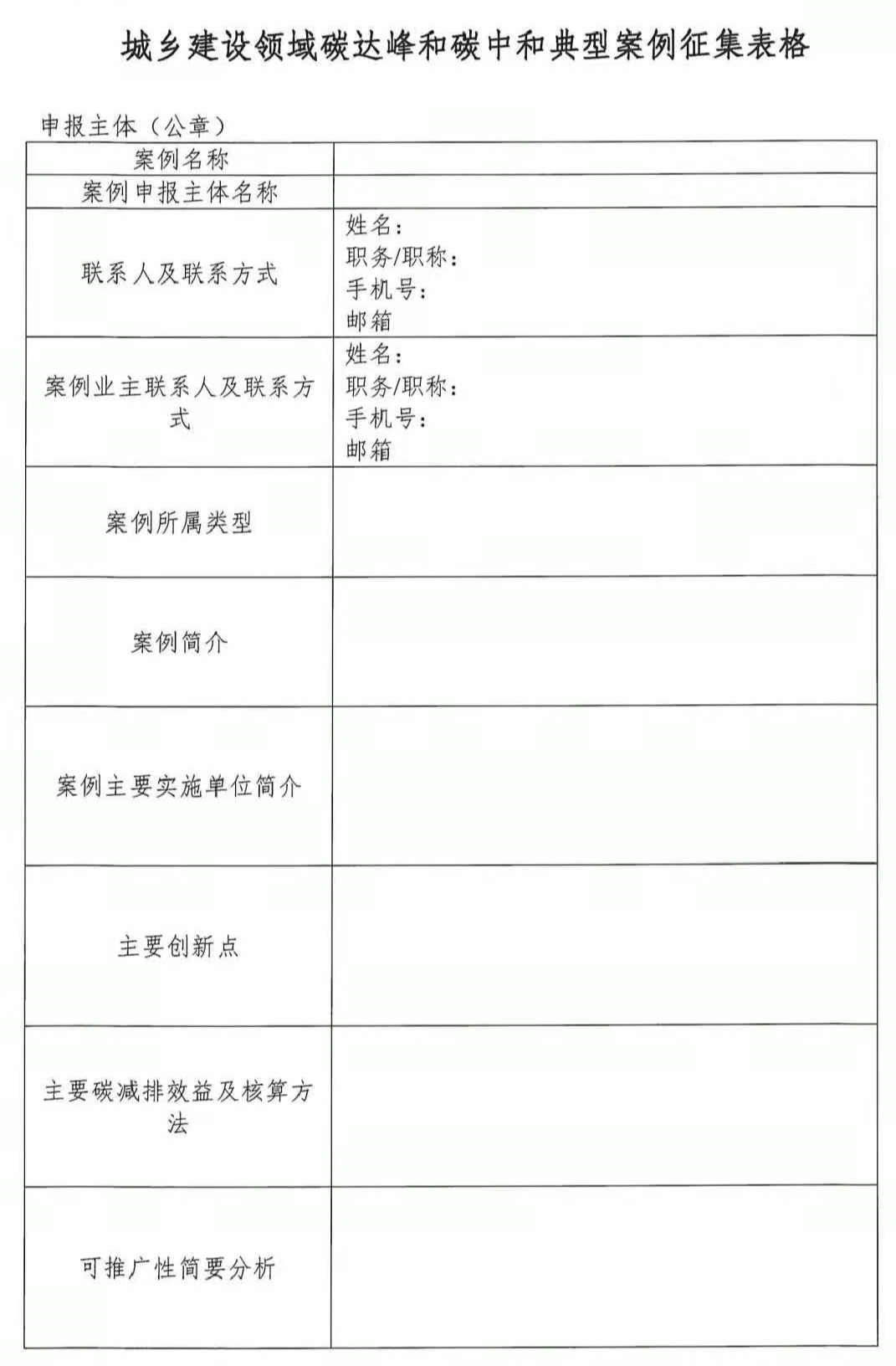 城乡建设领域碳达峰和碳中和典型案例征集表格

申报主体（公章）

| 案例名称 | |
|---|---|
| 案例申报主体名称 | |
| 联系人及联系方式 | 姓名：<br>职务/职称：<br>手机号：<br>邮箱 |
| 案例业主联系人及联系方式 | 姓名：<br>职务/职称：<br>手机号：<br>邮箱 |
| 案例所属类型 | |
| 案例简介 | |
| 案例主要实施单位简介 | |
| 主要创新点 | |
| 主要碳减排效益及核算方法 | |
| 可推广性简要分析 | |